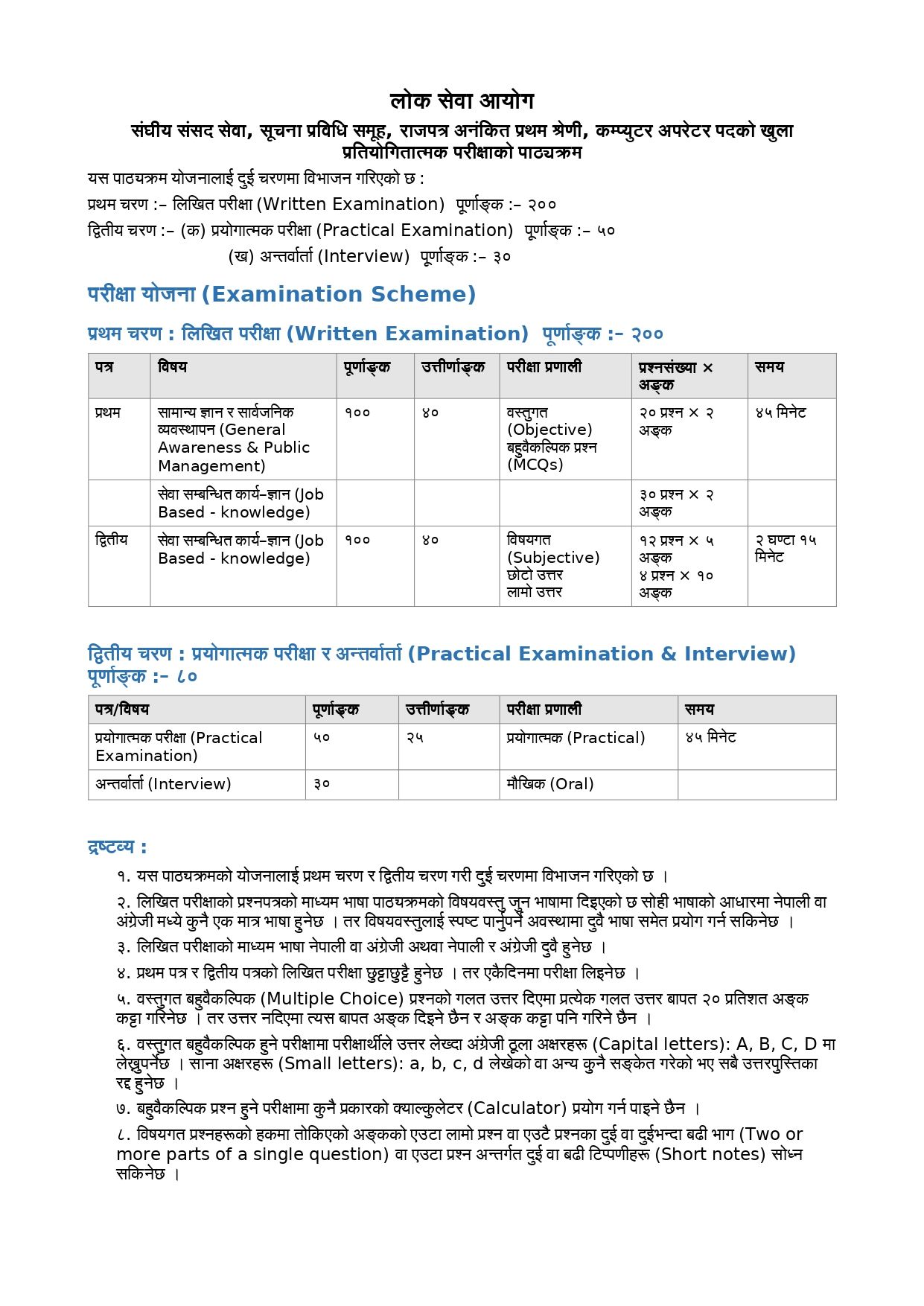 लोक सेवा आयोग
संघीय संसद सेवा, सूचना प्रविधि समूह, राजपत्र अनंकित प्रथम श्रेणी, कम्प्युटर अपरेटर पदको खुला प्रतियोगितात्मक परीक्षाको पाठ्यक्रम

यस पाठ्यक्रम योजनालाई दुई चरणमा विभाजन गरिएको छ :
प्रथम चरण :– लिखित परीक्षा (Written Examination) पूर्णाङ्क :– २००
द्वितीय चरण :– (क) प्रयोगात्मक परीक्षा (Practical Examination) पूर्णाङ्क :– ५०
(ख) अन्तर्वार्ता (Interview) पूर्णाङ्क :– ३०

परीक्षा योजना (Examination Scheme)

प्रथम चरण : लिखित परीक्षा (Written Examination) पूर्णाङ्क :– २००

| पत्र | विषय | पूर्णाङ्क | उत्तीर्णाङ्क | परीक्षा प्रणाली | प्रश्नसंख्या × अङ्क | समय |
|---|---|---|---|---|---|---|
| प्रथम | सामान्य ज्ञान र सार्वजनिक व्यवस्थापन (General Awareness & Public Management) | १०० | ४० | वस्तुगत (Objective) बहुवैकल्पिक प्रश्न (MCQs) | २० प्रश्न × २ अङ्क | ४५ मिनेट |
| | सेवा सम्बन्धित कार्य–ज्ञान (Job Based - knowledge) | | | | ३० प्रश्न × २ अङ्क | |
| द्वितीय | सेवा सम्बन्धित कार्य–ज्ञान (Job Based - knowledge) | १०० | ४० | विषयगत (Subjective) छोटो उत्तर लामो उत्तर | १२ प्रश्न × ५ अङ्क ४ प्रश्न × १० अङ्क | २ घण्टा १५ मिनेट |

द्वितीय चरण : प्रयोगात्मक परीक्षा र अन्तर्वार्ता (Practical Examination & Interview) पूर्णाङ्क :– ८०

| पत्र/विषय | पूर्णाङ्क | उत्तीर्णाङ्क | परीक्षा प्रणाली | समय |
|---|---|---|---|---|
| प्रयोगात्मक परीक्षा (Practical Examination) | ५० | २५ | प्रयोगात्मक (Practical) | ४५ मिनेट |
| अन्तर्वार्ता (Interview) | ३० | | मौखिक (Oral) | |

द्रष्टव्य :

१. यस पाठ्यक्रमको योजनालाई प्रथम चरण र द्वितीय चरण गरी दुई चरणमा विभाजन गरिएको छ ।

२. लिखित परीक्षाको प्रश्नपत्रको माध्यम भाषा पाठ्यक्रमको विषयवस्तु जुन भाषामा दिइएको छ सोही भाषाको आधारमा नेपाली वा अंग्रेजी मध्ये कुनै एक मात्र भाषा हुनेछ । तर विषयवस्तुलाई स्पष्ट पार्नुपर्ने अवस्थामा दुवै भाषा समेत प्रयोग गर्न सकिनेछ ।

३. लिखित परीक्षाको माध्यम भाषा नेपाली वा अंग्रेजी अथवा नेपाली र अंग्रेजी दुवै हुनेछ ।

४. प्रथम पत्र र द्वितीय पत्रको लिखित परीक्षा छुट्टाछुट्टै हुनेछ । तर एकैदिनमा परीक्षा लिइनेछ ।

५. वस्तुगत बहुवैकल्पिक (Multiple Choice) प्रश्नको गलत उत्तर दिएमा प्रत्येक गलत उत्तर बापत २० प्रतिशत अङ्क कट्टा गरिनेछ । तर उत्तर नदिएमा त्यस बापत अङ्क दिइने छैन र अङ्क कट्टा पनि गरिने छैन ।

६. वस्तुगत बहुवैकल्पिक हुने परीक्षामा परीक्षार्थीले उत्तर लेख्दा अंग्रेजी ठूला अक्षरहरू (Capital letters): A, B, C, D मा लेख्नुपर्नेछ । साना अक्षरहरू (Small letters): a, b, c, d लेखेको वा अन्य कुनै सङ्केत गरेको भए सबै उत्तरपुस्तिका रद्द हुनेछ ।

७. बहुवैकल्पिक प्रश्न हुने परीक्षामा कुनै प्रकारको क्याल्कुलेटर (Calculator) प्रयोग गर्न पाइने छैन ।

८. विषयगत प्रश्नहरूको हकमा तोकिएको अङ्कको एउटा लामो प्रश्न वा एउटै प्रश्नका दुई वा दुईभन्दा बढी भाग (Two or more parts of a single question) वा एउटा प्रश्न अन्तर्गत दुई वा बढी टिप्पणीहरू (Short notes) सोध्न सकिनेछ ।